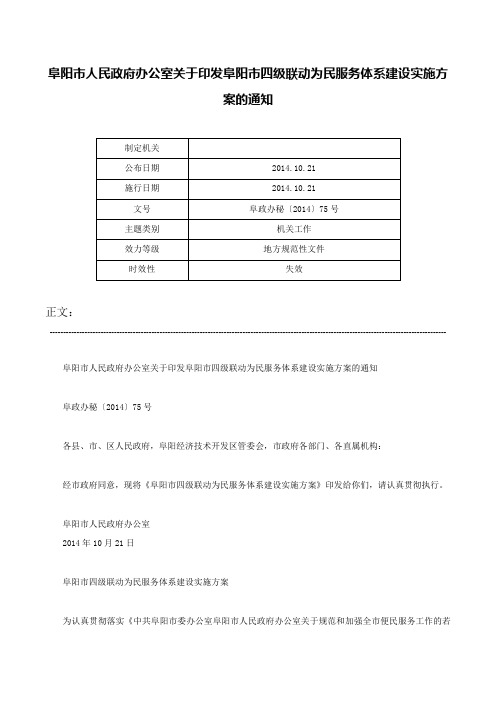 阜阳市人民政府办公室关于印发阜阳市四级联动为民服务体系建设实施方案的通知

| 制定机关 | |
|---|---|
| 公布日期 | 2014.10.21 |
| 施行日期 | 2014.10.21 |
| 文号 | 阜政办秘〔2014〕75号 |
| 主题类别 | 机关工作 |
| 效力等级 | 地方规范性文件 |
| 时效性 | 失效 |

正文：

阜阳市人民政府办公室关于印发阜阳市四级联动为民服务体系建设实施方案的通知

阜政办秘〔2014〕75号

各县、市、区人民政府，阜阳经济技术开发区管委会，市政府各部门、各直属机构：

经市政府同意，现将《阜阳市四级联动为民服务体系建设实施方案》印发给你们，请认真贯彻执行。

阜阳市人民政府办公室
2014年10月21日

阜阳市四级联动为民服务体系建设实施方案

为认真贯彻落实《中共阜阳市委办公室阜阳市人民政府办公室关于规范和加强全市便民服务工作的若